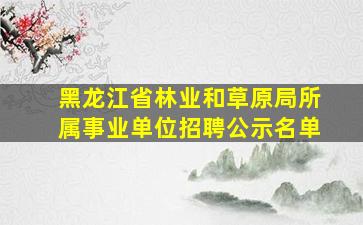 黑龙江省林业和草原局所属事业单位招聘公示名单